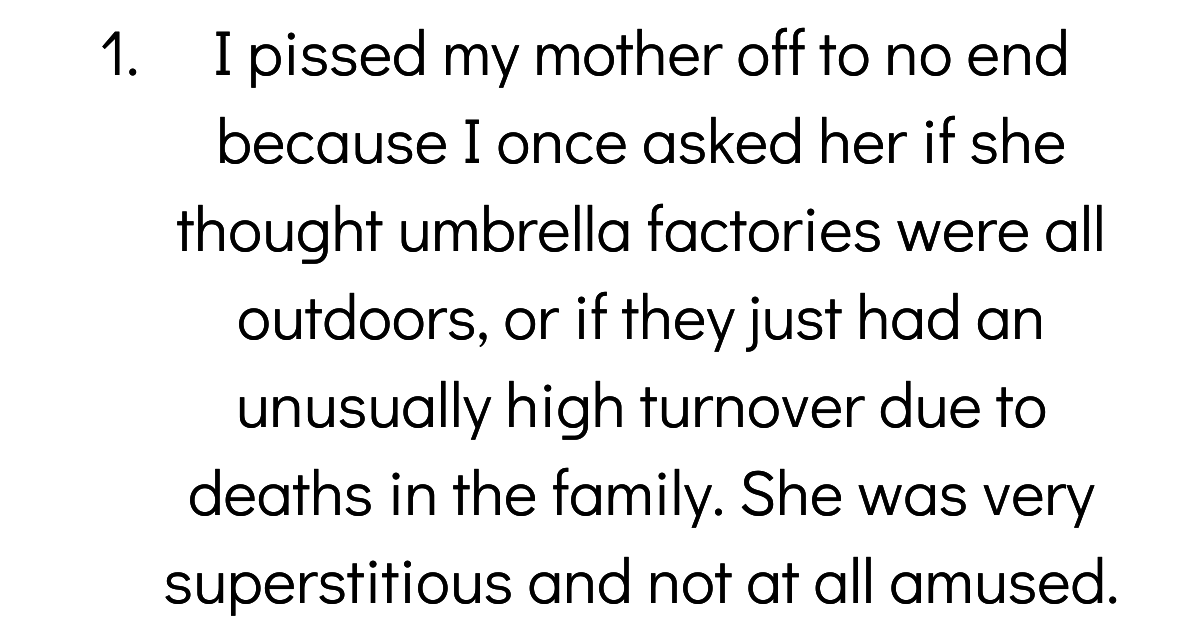 1. I pissed my mother off to no end because I once asked her if she thought umbrella factories were all outdoors, or if they just had an unusually high turnover due to deaths in the family. She was very superstitious and not at all amused.